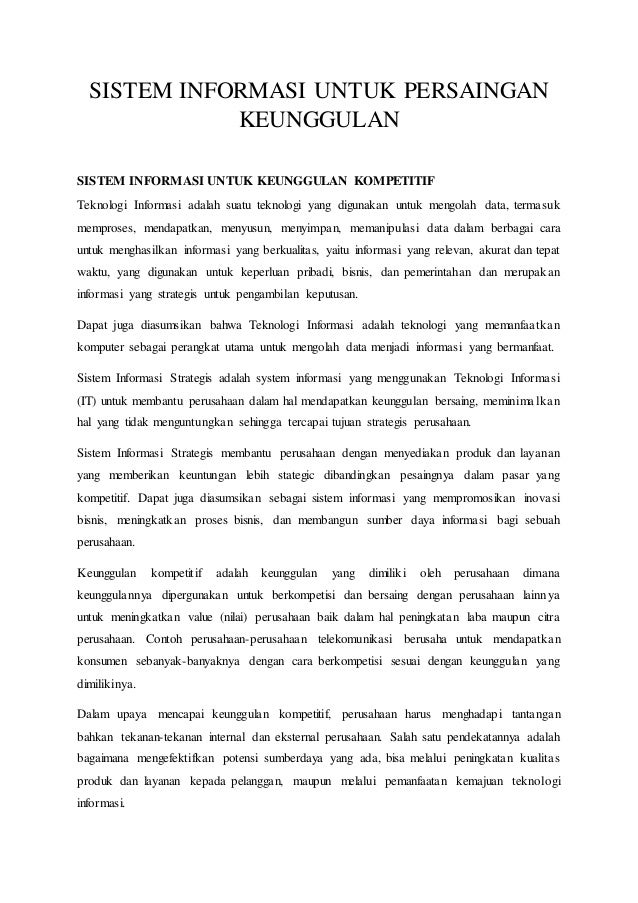 SISTEM INFORMASI UNTUK PERSAINGAN KEUNGGULAN

SISTEM INFORMASI UNTUK KEUNGGULAN KOMPETITIF

Teknologi Informasi adalah suatu teknologi yang digunakan untuk mengolah data, termasuk memproses, mendapatkan, menyusun, menyimpan, memanipulasi data dalam berbagai cara untuk menghasilkan informasi yang berkualitas, yaitu informasi yang relevan, akurat dan tepat waktu, yang digunakan untuk keperluan pribadi, bisnis, dan pemerintahan dan merupakan informasi yang strategis untuk pengambilan keputusan.

Dapat juga diasumsikan bahwa Teknologi Informasi adalah teknologi yang memanfaatkan komputer sebagai perangkat utama untuk mengolah data menjadi informasi yang bermanfaat.

Sistem Informasi Strategis adalah system informasi yang menggunakan Teknologi Informasi (IT) untuk membantu perusahaan dalam hal mendapatkan keunggulan bersaing, meminimalkan hal yang tidak menguntungkan sehingga tercapai tujuan strategis perusahaan.

Sistem Informasi Strategis membantu perusahaan dengan menyediakan produk dan layanan yang memberikan keuntungan lebih stategic dibandingkan pesaingnya dalam pasar yang kompetitif. Dapat juga diasumsikan sebagai sistem informasi yang mempromosikan inovasi bisnis, meningkatkan proses bisnis, dan membangun sumber daya informasi bagi sebuah perusahaan.

Keunggulan kompetitif adalah keunggulan yang dimiliki oleh perusahaan dimana keunggulannya dipergunakan untuk berkompetisi dan bersaing dengan perusahaan lainnya untuk meningkatkan value (nilai) perusahaan baik dalam hal peningkatan laba maupun citra perusahaan. Contoh perusahaan-perusahaan telekomunikasi berusaha untuk mendapatkan konsumen sebanyak-banyaknya dengan cara berkompetisi sesuai dengan keunggulan yang dimilikinya.

Dalam upaya mencapai keunggulan kompetitif, perusahaan harus menghadapi tantangan bahkan tekanan-tekanan internal dan eksternal perusahaan. Salah satu pendekatannya adalah bagaimana mengefektifkan potensi sumberdaya yang ada, bisa melalui peningkatan kualitas produk dan layanan kepada pelanggan, maupun melalui pemanfaatan kemajuan teknologi informasi.